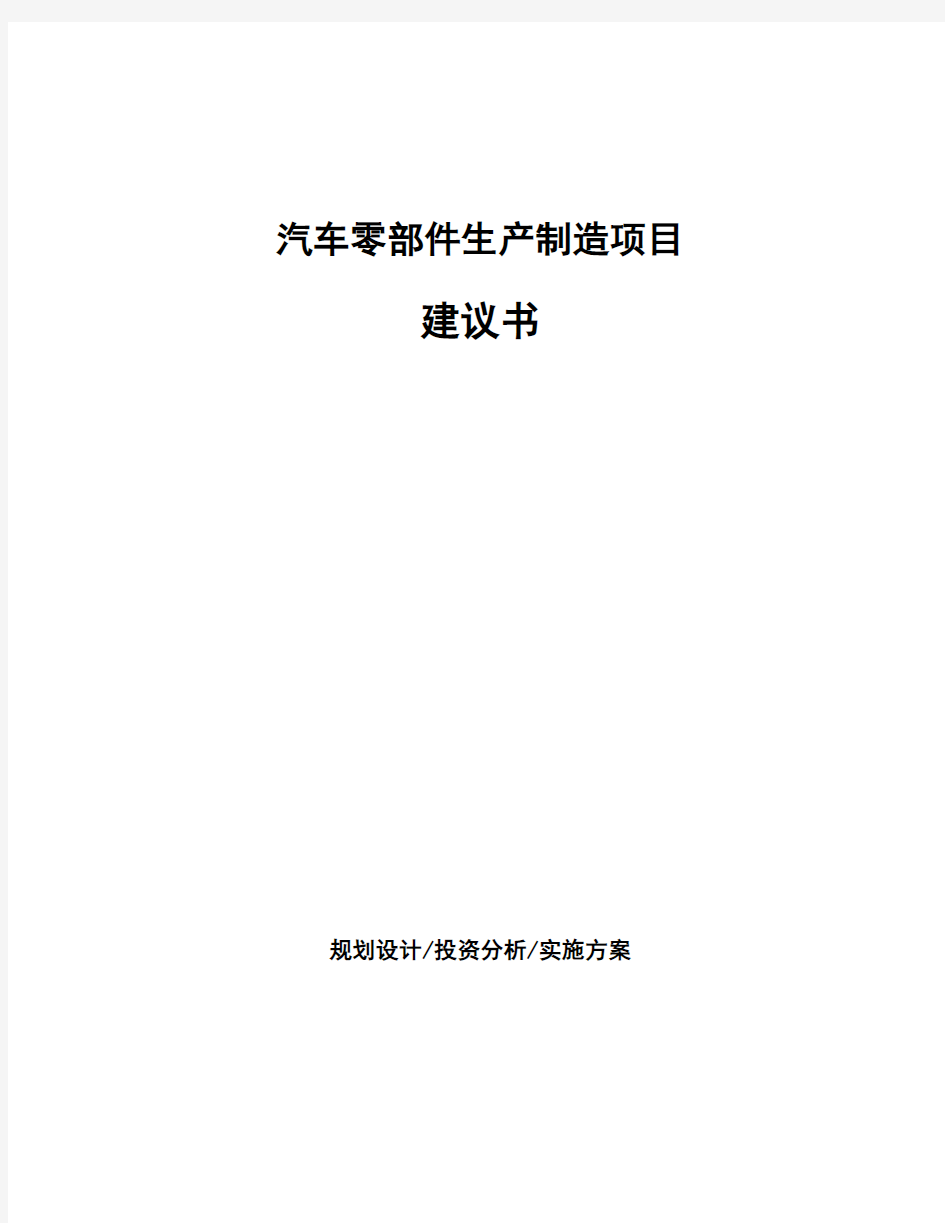 汽车零部件生产制造项目

建议书

规划设计/投资分析/实施方案